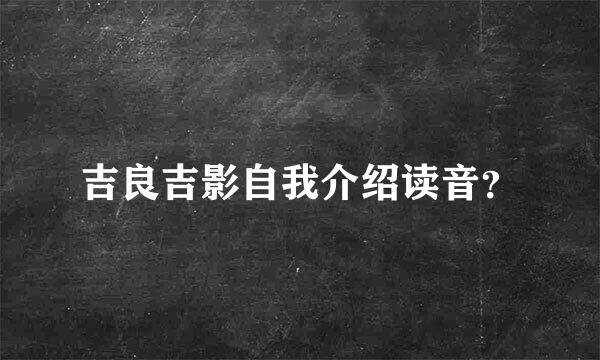 吉良吉影自我介绍读音?